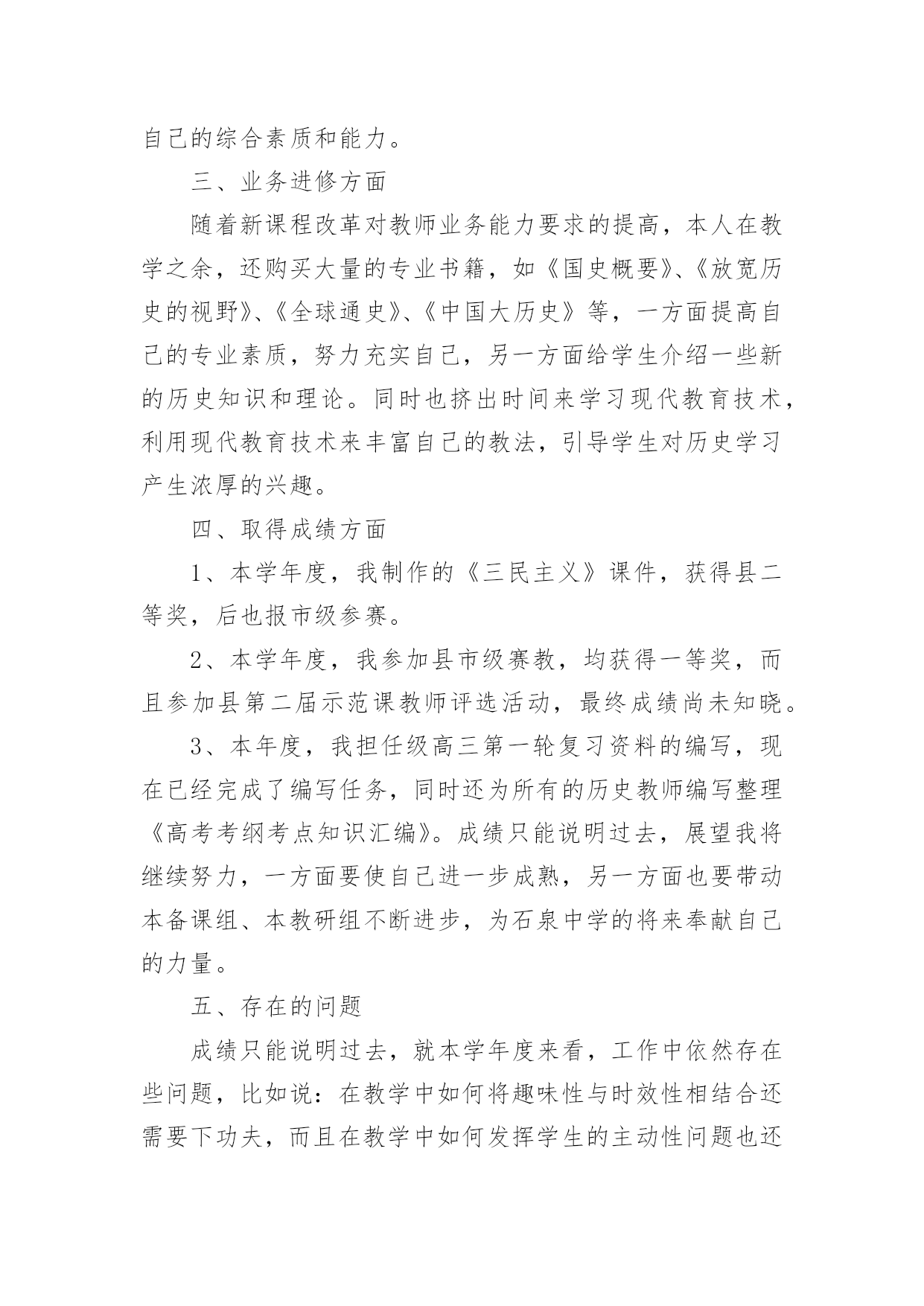 自己的综合素质和能力。

三、业务进修方面

随着新课程改革对教师业务能力要求的提高，本人在教学之余，还购买大量的专业书籍，如《国史概要》、《放宽历史的视野》、《全球通史》、《中国大历史》等，一方面提高自己的专业素质，努力充实自己，另一方面给学生介绍一些新的历史知识和理论。同时也挤出时间来学习现代教育技术，利用现代教育技术来丰富自己的教法，引导学生对历史学习产生浓厚的兴趣。

四、取得成绩方面

1、本学年度，我制作的《三民主义》课件，获得县二等奖，后也报市级参赛。

2、本学年度，我参加县市级赛教，均获得一等奖，而且参加县第二届示范课教师评选活动，最终成绩尚未知晓。

3、本年度，我担任级高三第一轮复习资料的编写，现在已经完成了编写任务，同时还为所有的历史教师编写整理《高考考纲考点知识汇编》。成绩只能说明过去，展望我将继续努力，一方面要使自己进一步成熟，另一方面也要带动本备课组、本教研组不断进步，为石泉中学的将来奉献自己的力量。

五、存在的问题

成绩只能说明过去，就本学年度来看，工作中依然存在些问题，比如说：在教学中如何将趣味性与时效性相结合还需要下功夫，而且在教学中如何发挥学生的主动性问题也还